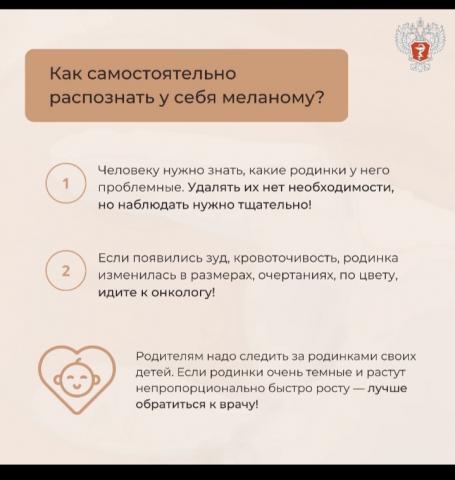 Как самостоятельно распознать у себя меланому?

1

Человеку нужно знать, какие родинки у него проблемные. Удалять их нет необходимости, но наблюдать нужно тщательно!

2

Если появились зуд, кровоточивость, родинка изменилась в размерах, очертаниях, по цвету, идите к онкологу!

Родителям надо следить за родинками своих детей. Если родинки очень темные и растут непропорционально быстро росту — лучше обратиться к врачу!